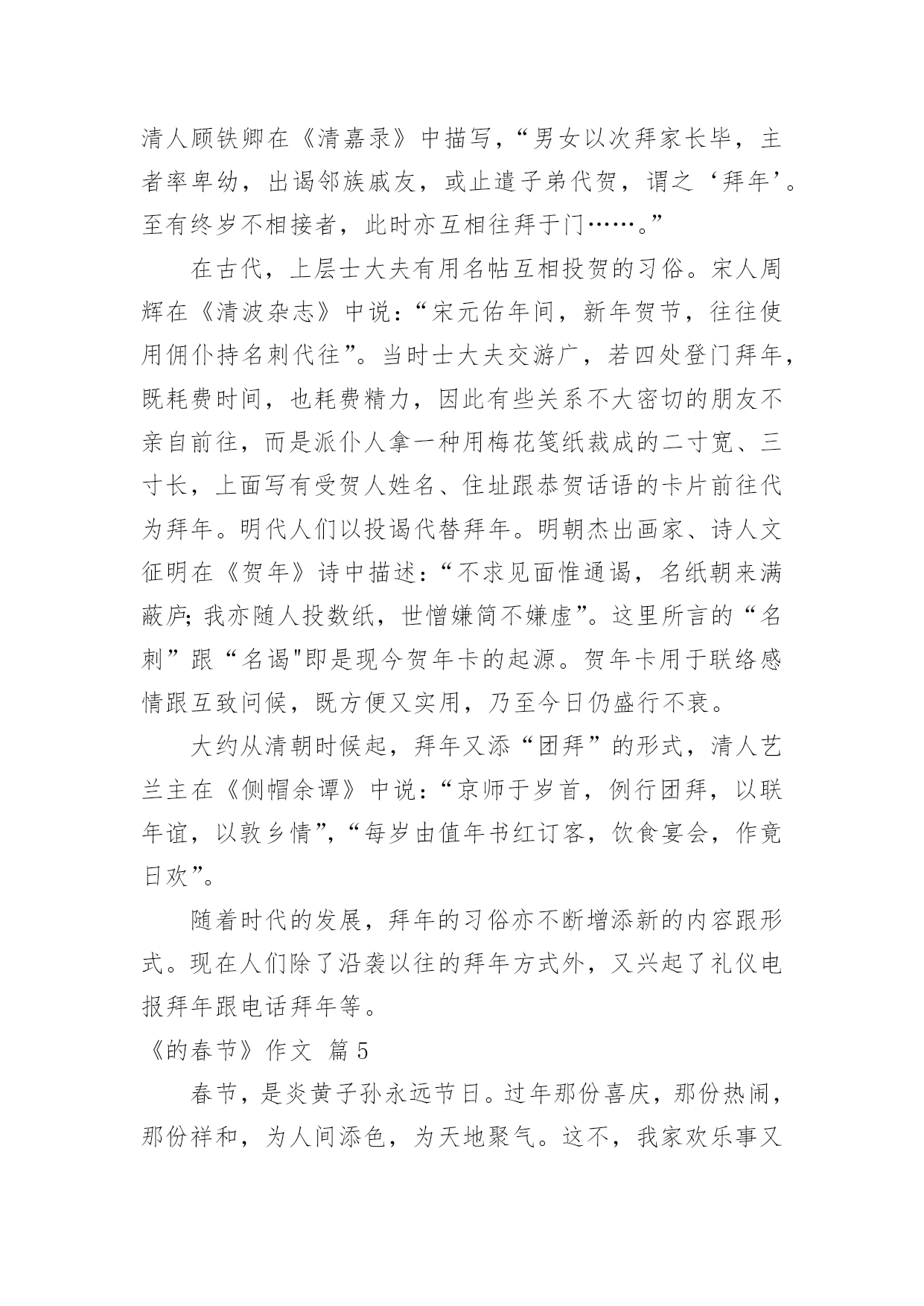 清人顾铁卿在《清嘉录》中描写，“男女以次拜家长毕，主者率卑幼，出谒邻族戚友，或止遣子弟代贺，谓之‘拜年’。至有终岁不相接者，此时亦互相往拜于门……。”

在古代，上层士大夫有用名帖互相投贺的习俗。宋人周辉在《清波杂志》中说：“宋元佑年间，新年贺节，往往使用佣仆持名刺代往”。当时士大夫交游广，若四处登门拜年，既耗费时间，也耗费精力，因此有些关系不大密切的朋友不亲自前往，而是派仆人拿一种用梅花笺纸裁成的二寸宽、三寸长，上面写有受贺人姓名、住址跟恭贺话语的卡片前往代为拜年。明代人们以投谒代替拜年。明朝杰出画家、诗人文征明在《贺年》诗中描述：“不求见面惟通谒，名纸朝来满蔽庐；我亦随人投数纸，世憎嫌简不嫌虚”。这里所言的“名刺”跟“名谒"即是现今贺年卡的起源。贺年卡用于联络感情跟互致问候，既方便又实用，乃至今日仍盛行不衰。

大约从清朝时候起，拜年又添“团拜”的形式，清人艺兰主在《侧帽余谭》中说：“京师于岁首，例行团拜，以联年谊，以敦乡情”，“每岁由值年书红订客，饮食宴会，作竟日欢”。

随着时代的发展，拜年的习俗亦不断增添新的内容跟形式。现在人们除了沿袭以往的拜年方式外，又兴起了礼仪电报拜年跟电话拜年等。

《的春节》作文 篇5

春节，是炎黄子孙永远节日。过年那份喜庆，那份热闹，那份祥和，为人间添色，为天地聚气。这不，我家欢乐事又